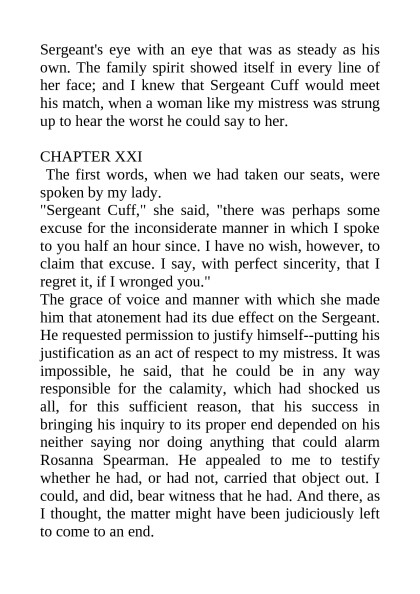 Sergeant's eye with an eye that was as steady as his own. The family spirit showed itself in every line of her face; and I knew that Sergeant Cuff would meet his match, when a woman like my mistress was strung up to hear the worst he could say to her.

CHAPTER XXI
The first words, when we had taken our seats, were spoken by my lady.
"Sergeant Cuff," she said, "there was perhaps some excuse for the inconsiderate manner in which I spoke to you half an hour since. I have no wish, however, to claim that excuse. I say, with perfect sincerity, that I regret it, if I wronged you."
The grace of voice and manner with which she made him that atonement had its due effect on the Sergeant. He requested permission to justify himself--putting his justification as an act of respect to my mistress. It was impossible, he said, that he could be in any way responsible for the calamity, which had shocked us all, for this sufficient reason, that his success in bringing his inquiry to its proper end depended on his neither saying nor doing anything that could alarm Rosanna Spearman. He appealed to me to testify whether he had, or had not, carried that object out. I could, and did, bear witness that he had. And there, as I thought, the matter might have been judiciously left to come to an end.